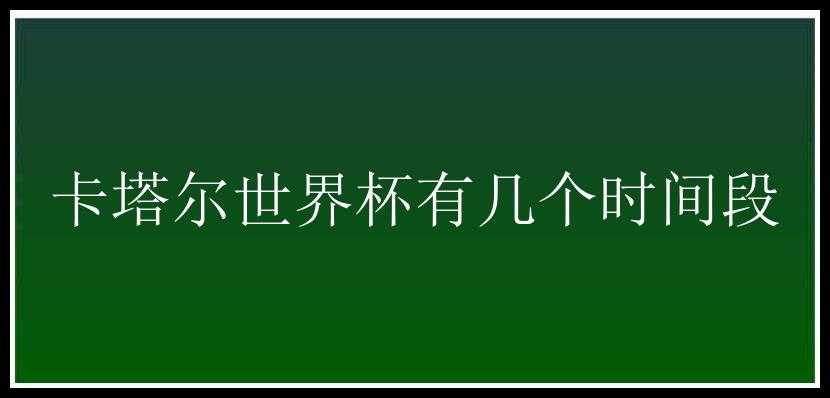 卡塔尔世界杯有几个时间段